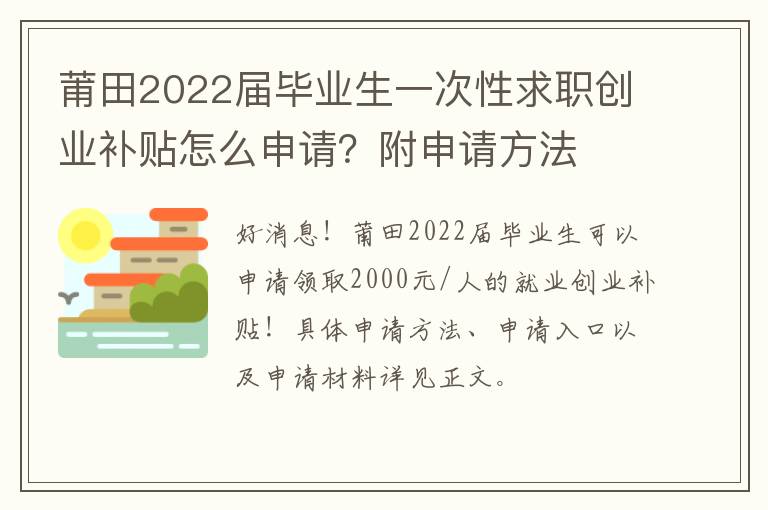 莆田2022届毕业生一次性求职创业补贴怎么申请？附申请方法

好消息！莆田2022届毕业生可以申请领取2000元/人的就业创业补贴！具体申请方法、申请入口以及申请材料详见正文。